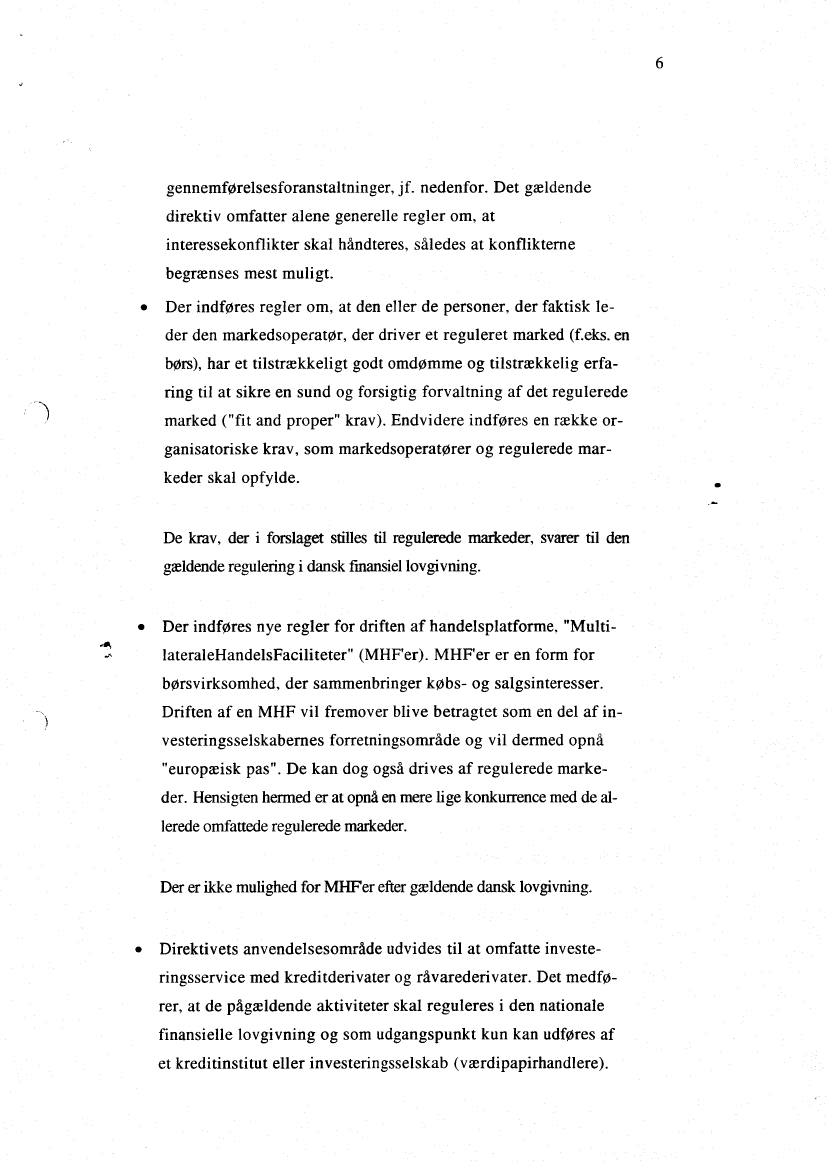 6

gennemførelsesforanstaltninger, jf. nedenfor. Det gældende direktiv omfatter alene generelle regler om, at interessekonflikter skal håndteres, således at konflikterne begrænses mest muligt.

• Der indføres regler om, at den eller de personer, der faktisk leder den markedsoperatør, der driver et reguleret marked (f.eks. en børs), har et tilstrækkeligt godt omdømme og tilstrækkelig erfaring til at sikre en sund og forsigtig forvaltning af det regulerede marked ("fit and proper" krav). Endvidere indføres en række organisatoriske krav, som markedsoperatører og regulerede markeder skal opfylde.

De krav, der i forslaget stilles til regulerede markeder, svarer til den gældende regulering i dansk finansiel lovgivning.

• Der indføres nye regler for driften af handelsplatforme, "MultilateraleHandelsFaciliteter" (MHF'er). MHF'er er en form for børsvirksomhed, der sammenbringer købs- og salgsinteresser. Driften af en MHF vil fremover blive betragtet som en del af investeringsselskabernes forretningsområde og vil dermed opnå "europæisk pas". De kan dog også drives af regulerede markeder. Hensigten hermed er at opnå en mere lige konkurrence med de allerede omfattede regulerede markeder.

Der er ikke mulighed for MHF'er efter gældende dansk lovgivning.

• Direktivets anvendelsesområde udvides til at omfatte investeringsservice med kreditderivater og råvarederivater. Det medfører, at de pågældende aktiviteter skal reguleres i den nationale finansielle lovgivning og som udgangspunkt kun kan udføres af et kreditinstitut eller investeringsselskab (værdipapirhandlere).